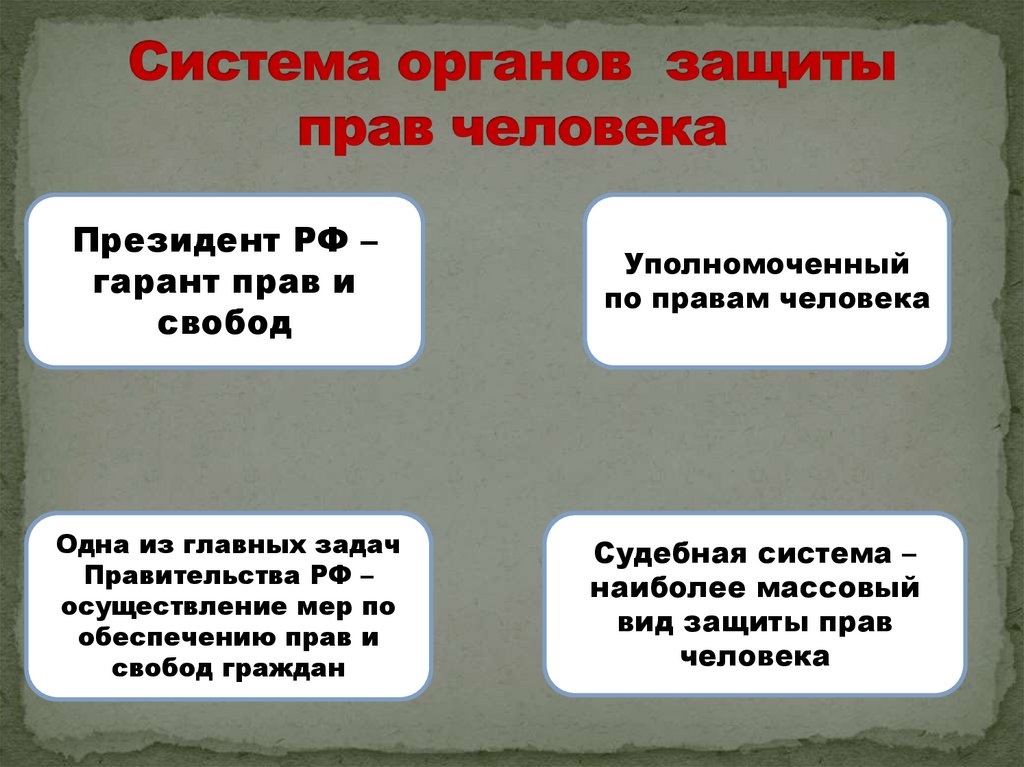 Система органов защиты прав человека

Президент РФ – гарант прав и свобод

Уполномоченный по правам человека

Одна из главных задач Правительства РФ – осуществление мер по обеспечению прав и свобод граждан

Судебная система – наиболее массовый вид защиты прав человека